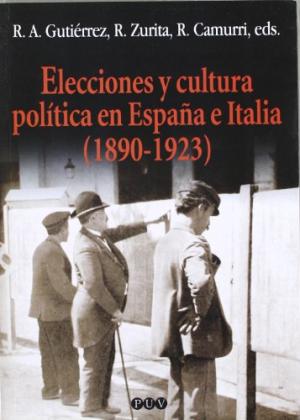 R. A. Gutiérrez, R. Zurita, R. Camurri, eds.

Elecciones y cultura política en España e Italia (1890-1923)

PUV